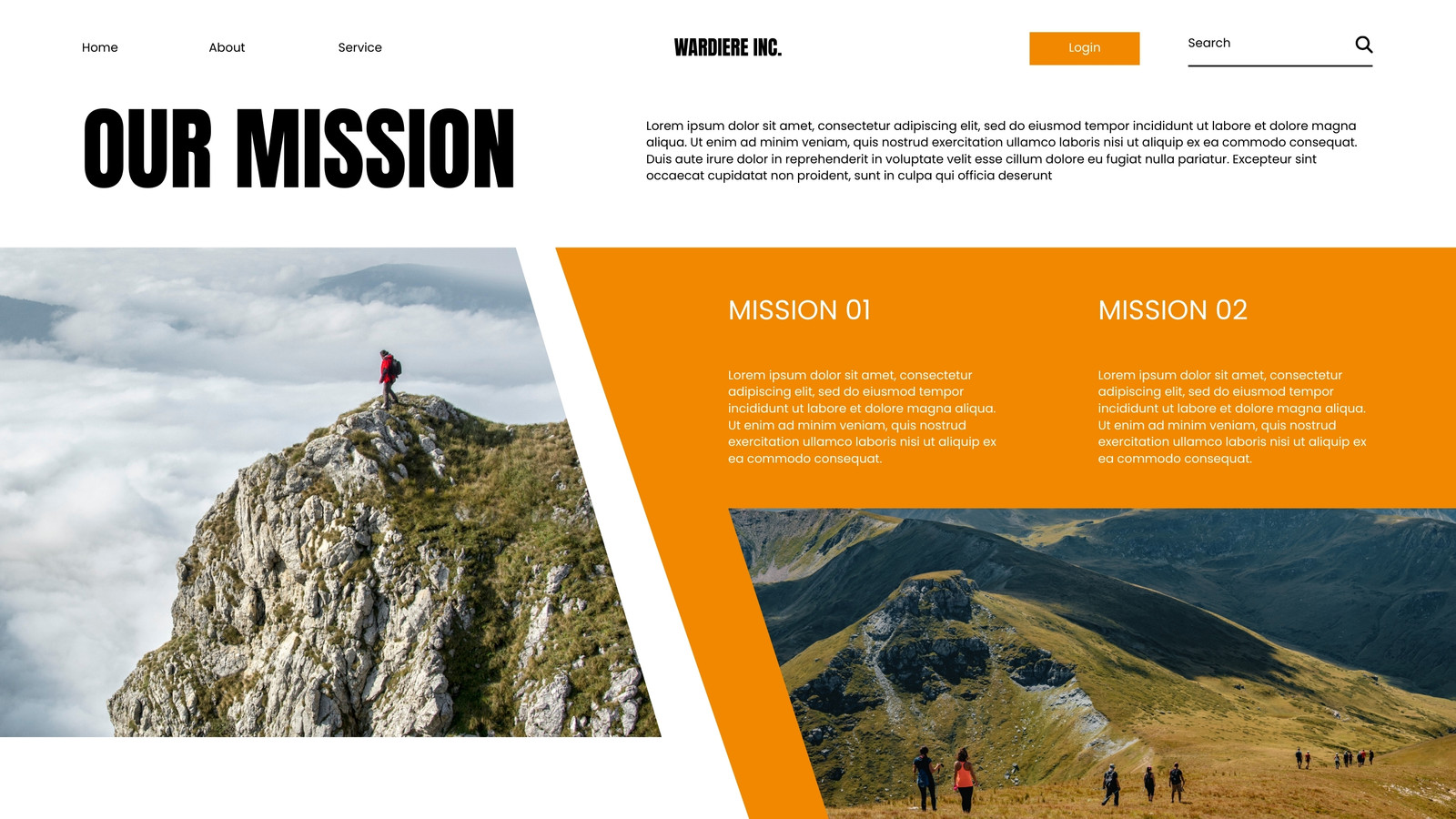 Home
About
Service

WARDIERE INC.

Login

Search

OUR MISSION

Lorem ipsum dolor sit amet, consectetur adipiscing elit, sed do eiusmod tempor incididunt ut labore et dolore magna aliqua. Ut enim ad minim veniam, quis nostrud exercitation ullamco laboris nisi ut aliquip ex ea commodo consequat. Duis aute irure dolor in reprehenderit in voluptate velit esse cillum dolore eu fugiat nulla pariatur. Excepteur sint occaecat cupidatat non proident, sunt in culpa qui officia deserunt

MISSION 01

Lorem ipsum dolor sit amet, consectetur adipiscing elit, sed do eiusmod tempor incididunt ut labore et dolore magna aliqua. Ut enim ad minim veniam, quis nostrud exercitation ullamco laboris nisi ut aliquip ex ea commodo consequat.

MISSION 02

Lorem ipsum dolor sit amet, consectetur adipiscing elit, sed do eiusmod tempor incididunt ut labore et dolore magna aliqua. Ut enim ad minim veniam, quis nostrud exercitation ullamco laboris nisi ut aliquip ex ea commodo consequat.